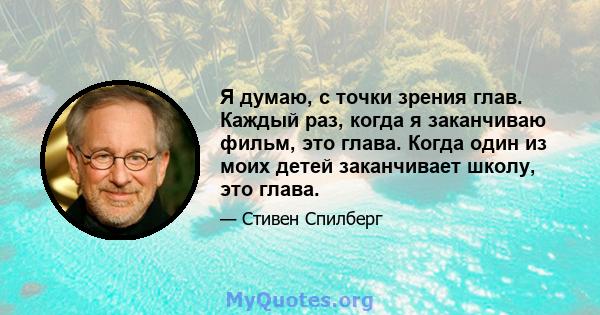 Я думаю, с точки зрения глав. Каждый раз, когда я заканчиваю фильм, это глава. Когда один из моих детей заканчивает школу, это глава.

— Стивен Спилберг

MyQuotes.org